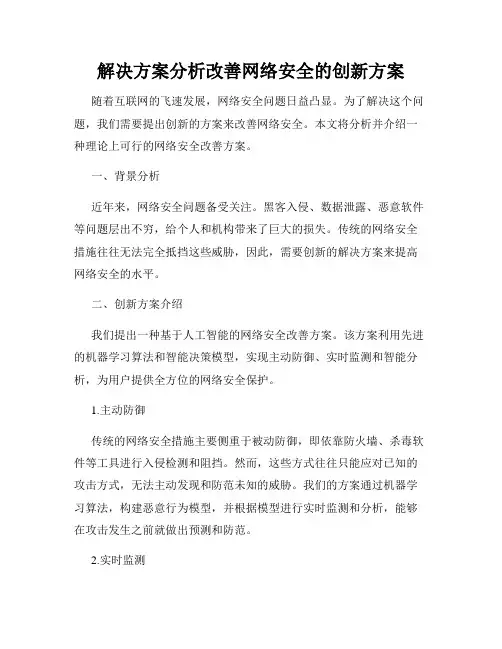 解决方案分析改善网络安全的创新方案

随着互联网的飞速发展，网络安全问题日益凸显。为了解决这个问题，我们需要提出创新的方案来改善网络安全。本文将分析并介绍一种理论上可行的网络安全改善方案。

一、背景分析

近年来，网络安全问题备受关注。黑客入侵、数据泄露、恶意软件等问题层出不穷，给个人和机构带来了巨大的损失。传统的网络安全措施往往无法完全抵挡这些威胁，因此，需要创新的解决方案来提高网络安全的水平。

二、创新方案介绍

我们提出一种基于人工智能的网络安全改善方案。该方案利用先进的机器学习算法和智能决策模型，实现主动防御、实时监测和智能分析，为用户提供全方位的网络安全保护。

1.主动防御

传统的网络安全措施主要侧重于被动防御，即依靠防火墙、杀毒软件等工具进行入侵检测和阻挡。然而，这些方式往往只能应对已知的攻击方式，无法主动发现和防范未知的威胁。我们的方案通过机器学习算法，构建恶意行为模型，并根据模型进行实时监测和分析，能够在攻击发生之前就做出预测和防范。

2.实时监测